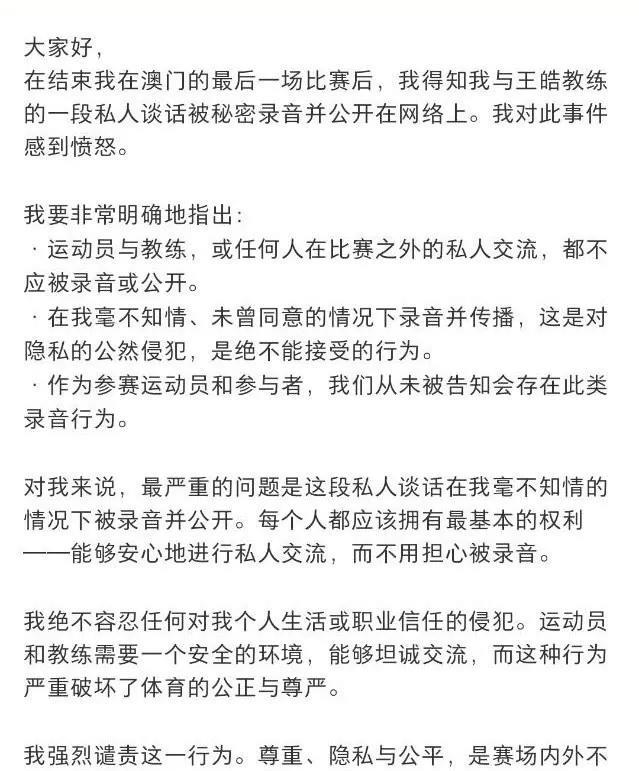 大家好，
在结束我在澳门的最后一场比赛后，我得知我与王皓教练的一段私人谈话被秘密录音并公开在网络上。我对此事件感到愤怒。

我要非常明确地指出：
· 运动员与教练，或任何人在比赛之外的私人交流，都不应被录音或公开。
· 在我毫不知情、未曾同意的情况下录音并传播，这是对隐私的公然侵犯，是绝不能接受的行为。
· 作为参赛运动员和参与者，我们从未被告知会存在此类录音行为。

对我来说，最严重的问题是这段私人谈话在我毫不知情的情况下被录音并公开。每个人都应该拥有最基本的权利——能够安心地进行私人交流，而不用担心被录音。

我绝不容忍任何对我个人生活或职业信任的侵犯。运动员和教练需要一个安全的环境，能够坦诚交流，而这种行为严重破坏了体育的公正与尊严。

我强烈谴责这一行为。尊重、隐私与公平，是赛场内外不